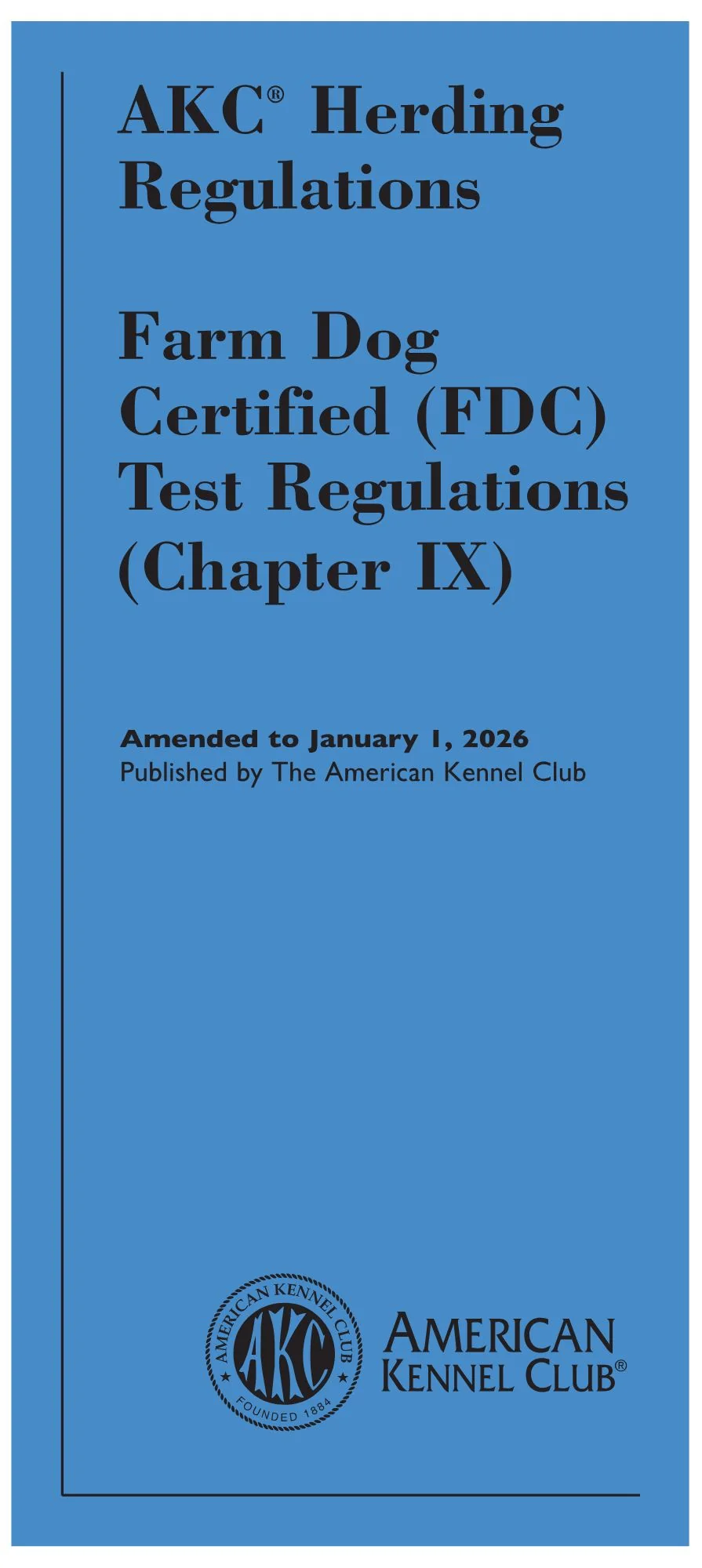 AKC® Herding Regulations

Farm Dog Certified (FDC) Test Regulations (Chapter IX)

Amended to January 1, 2026
Published by The American Kennel Club

AMERICAN KENNEL CLUB
AKC
FOUNDED 1884

AMERICAN
KENNEL CLUB®